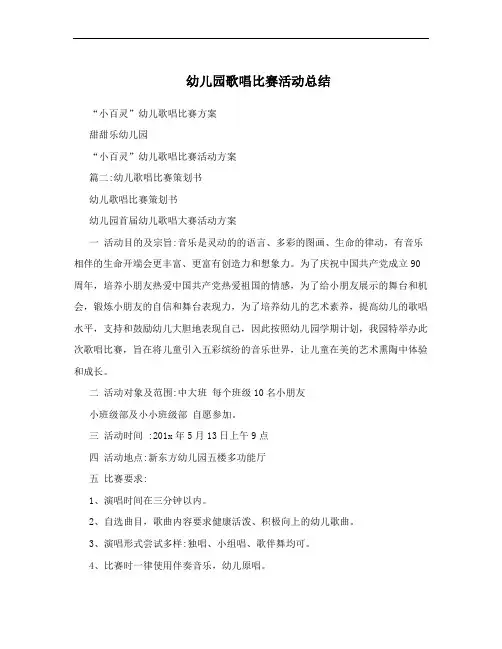 幼儿园歌唱比赛活动总结

“小百灵”幼儿歌唱比赛方案

甜甜乐幼儿园

“小百灵”幼儿歌唱比赛活动方案

篇二:幼儿歌唱比赛策划书

幼儿歌唱比赛策划书

幼儿园首届幼儿歌唱大赛活动方案

一 活动目的及宗旨:音乐是灵动的的语言、多彩的图画、生命的律动，有音乐相伴的生命开端会更丰富、更富有创造力和想象力。为了庆祝中国共产党成立90周年，培养小朋友热爱中国共产党热爱祖国的情感，为了给小朋友展示的舞台和机会，锻炼小朋友的自信和舞台表现力，为了培养幼儿的艺术素养，提高幼儿的歌唱水平，支持和鼓励幼儿大胆地表现自己，因此按照幼儿园学期计划，我园特举办此次歌唱比赛，旨在将儿童引入五彩缤纷的音乐世界，让儿童在美的艺术熏陶中体验和成长。

二 活动对象及范围:中大班 每个班级10名小朋友

小班级部及小小班级部 自愿参加。

三 活动时间 :201x年5月13日上午9点

四 活动地点:新东方幼儿园五楼多功能厅

五 比赛要求:

1、演唱时间在三分钟以内。

2、自选曲目，歌曲内容要求健康活泼、积极向上的幼儿歌曲。

3、演唱形式尝试多样:独唱、小组唱、歌伴舞均可。

4、比赛时一律使用伴奏音乐，幼儿原唱。